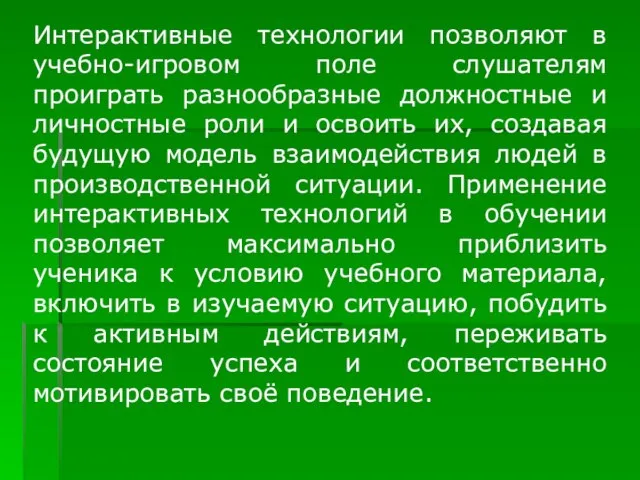 Интерактивные технологии позволяют в учебно-игровом поле слушателям проиграть разнообразные должностные и личностные роли и освоить их, создавая будущую модель взаимодействия людей в производственной ситуации. Применение интерактивных технологий в обучении позволяет максимально приблизить ученика к условию учебного материала, включить в изучаемую ситуацию, побудить к активным действиям, переживать состояние успеха и соответственно мотивировать своё поведение.